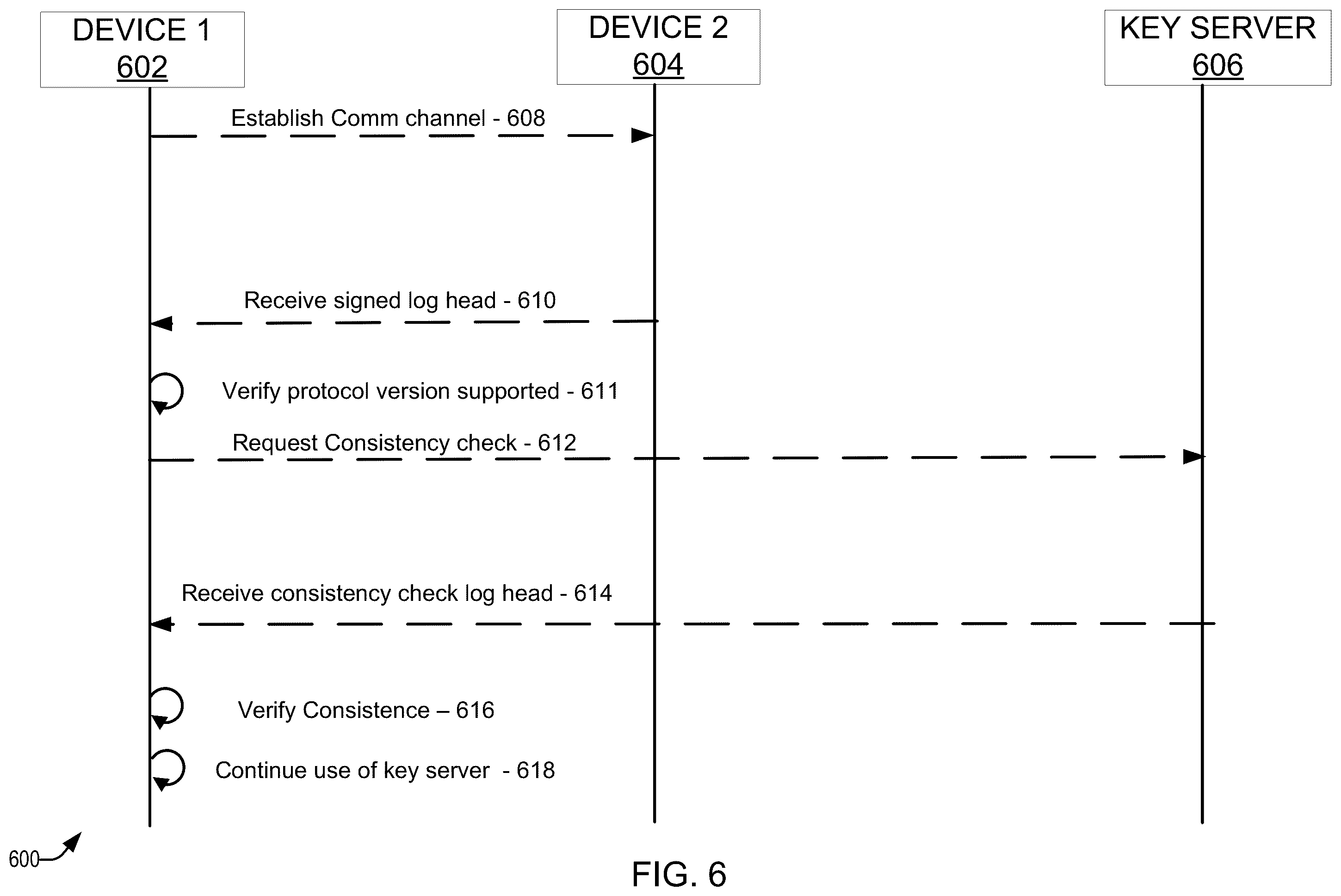 DEVICE 1
602

DEVICE 2
604

KEY SERVER
606

Establish Comm channel - 608

Receive signed log head - 610

Verify protocol version supported - 611

Request Consistency check - 612

Receive consistency check log head - 614

Verify Consistence – 616

Continue use of key server - 618

600

FIG. 6